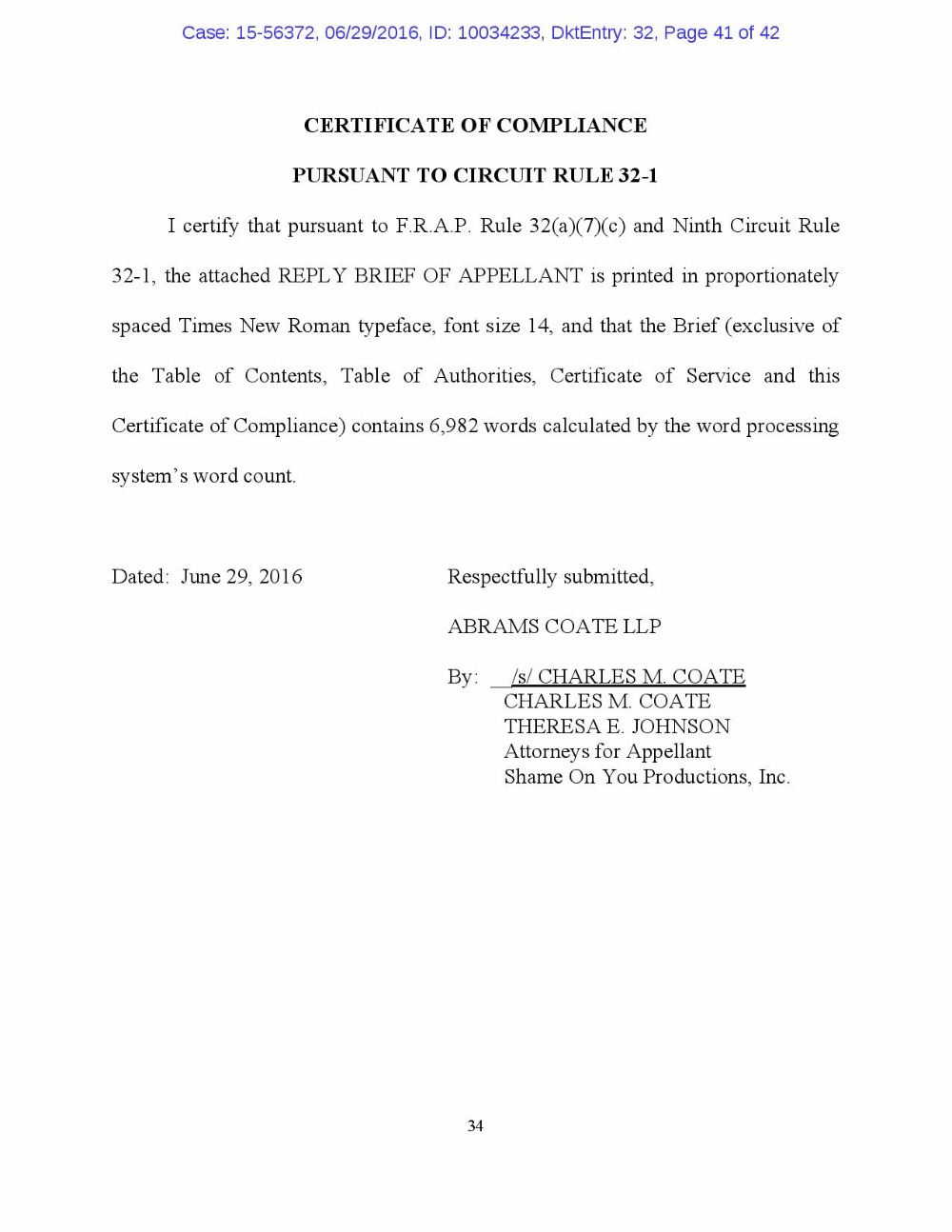 Case: 15-56372, 06/29/2016, ID: 10034233, DktEntry: 32, Page 41 of 42

CERTIFICATE OF COMPLIANCE

PURSUANT TO CIRCUIT RULE 32-1

I certify that pursuant to F.R.A.P. Rule 32(a)(7)(c) and Ninth Circuit Rule 32-1, the attached REPLY BRIEF OF APPELLANT is printed in proportionately spaced Times New Roman typeface, font size 14, and that the Brief (exclusive of the Table of Contents, Table of Authorities, Certificate of Service and this Certificate of Compliance) contains 6,982 words calculated by the word processing system's word count.

Dated: June 29, 2016

Respectfully submitted,

ABRAMS COATE LLP

By: /s/ CHARLES M. COATE
CHARLES M. COATE
THERESA E. JOHNSON
Attorneys for Appellant
Shame On You Productions, Inc.

34